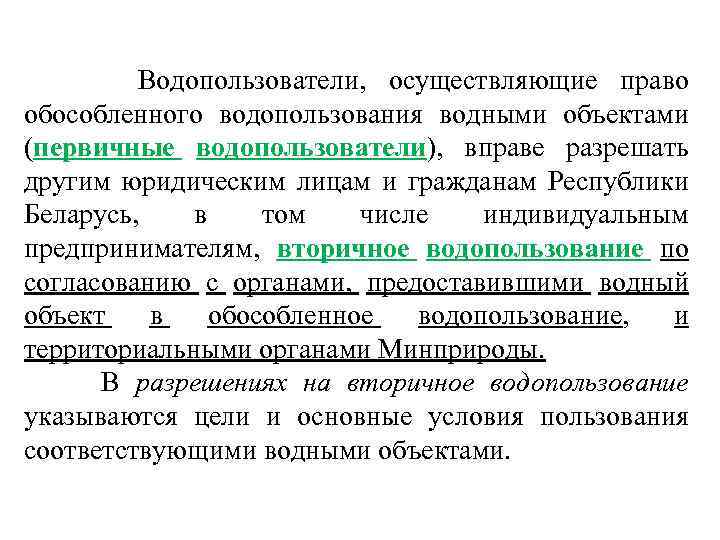 Водопользователи, осуществляющие право обособленного водопользования водными объектами (первичные водопользователи), вправе разрешать другим юридическим лицам и гражданам Республики Беларусь, в том числе индивидуальным предпринимателям, вторичное водопользование по согласованию с органами, предоставившими водный объект в обособленное водопользование, и территориальными органами Минприроды.

В разрешениях на вторичное водопользование указываются цели и основные условия пользования соответствующими водными объектами.